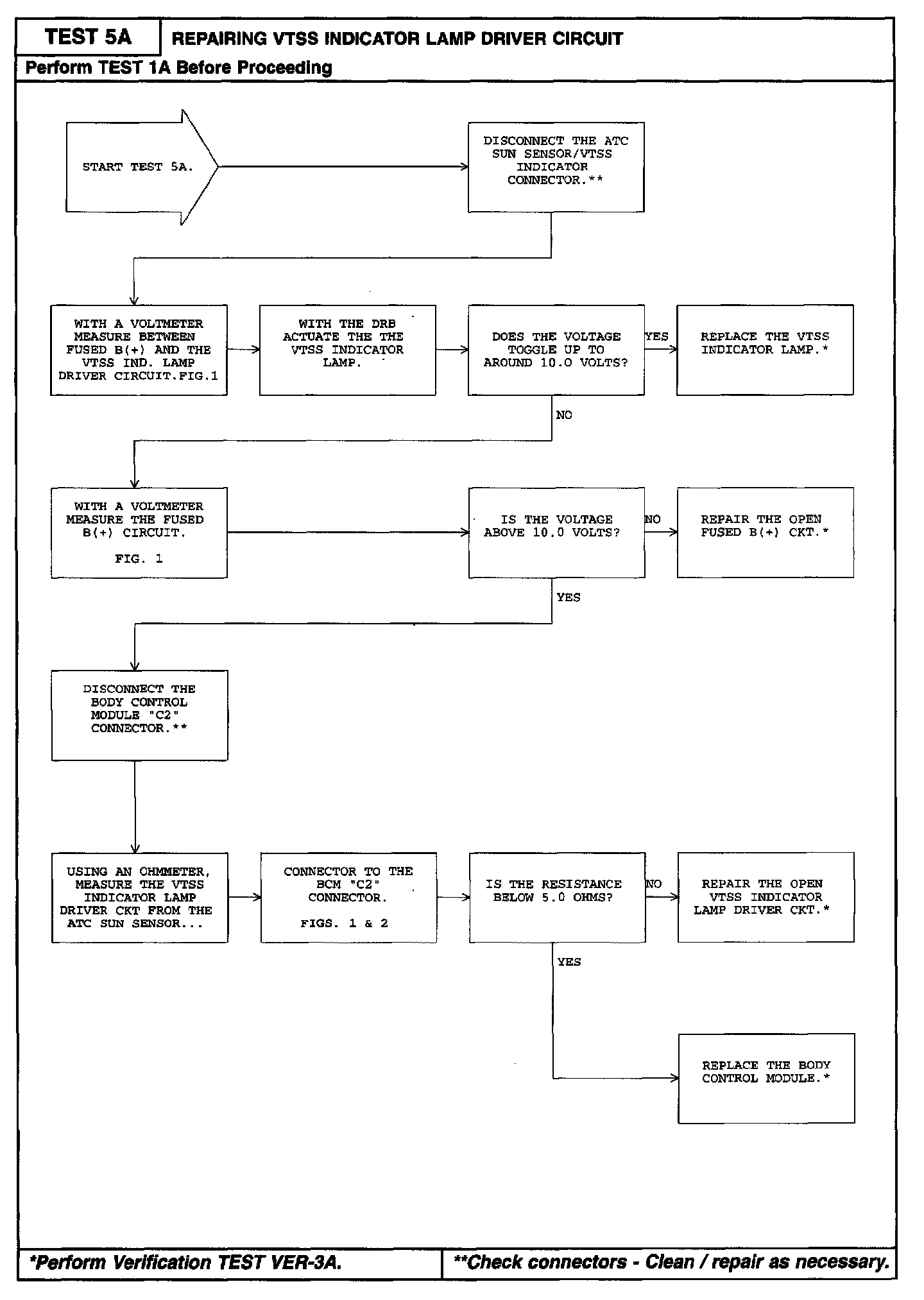 TEST 5A

REPAIRING VTSS INDICATOR LAMP DRIVER CIRCUIT

Perform TEST 1A Before Proceeding

START TEST 5A.

DISCONNECT THE ATC SUN SENSOR/VTSS INDICATOR CONNECTOR.**

WITH A VOLTMETER MEASURE BETWEEN FUSED B(+) AND THE VTSS IND. LAMP DRIVER CIRCUIT.FIG.1

WITH THE DRB ACTUATE THE THE VTSS INDICATOR LAMP.

DOES THE VOLTAGE TOGGLE UP TO AROUND 10.0 VOLTS?

YES

REPLACE THE VTSS INDICATOR LAMP.*

NO

WITH A VOLTMETER MEASURE THE FUSED B(+) CIRCUIT.

FIG. 1

IS THE VOLTAGE ABOVE 10.0 VOLTS?

NO

REPAIR THE OPEN FUSED B(+) CKT.*

YES

DISCONNECT THE BODY CONTROL MODULE "C2" CONNECTOR.**

USING AN OHMMETER, MEASURE THE VTSS INDICATOR LAMP DRIVER CKT FROM THE ATC SUN SENSOR...

CONNECTOR TO THE BCM "C2" CONNECTOR.

FIGS. 1 & 2

IS THE RESISTANCE BELOW 5.0 OHMS?

NO

REPAIR THE OPEN VTSS INDICATOR LAMP DRIVER CKT.*

YES

REPLACE THE BODY CONTROL MODULE.*

*Perform Verification TEST VER-3A.

**Check connectors - Clean / repair as necessary.